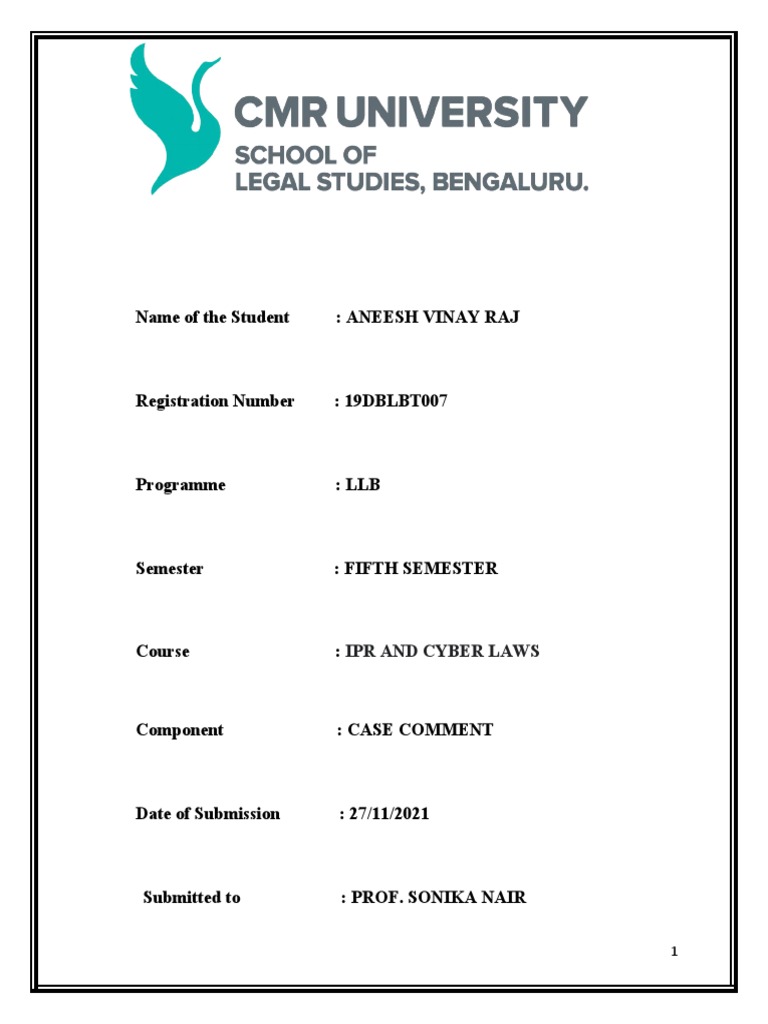 CMR UNIVERSITY
SCHOOL OF
LEGAL STUDIES, BENGALURU.

Name of the Student : ANEESH VINAY RAJ

Registration Number : 19DBLBT007

Programme : LLB

Semester : FIFTH SEMESTER

Course : IPR AND CYBER LAWS

Component : CASE COMMENT

Date of Submission : 27/11/2021

Submitted to : PROF. SONIKA NAIR

1